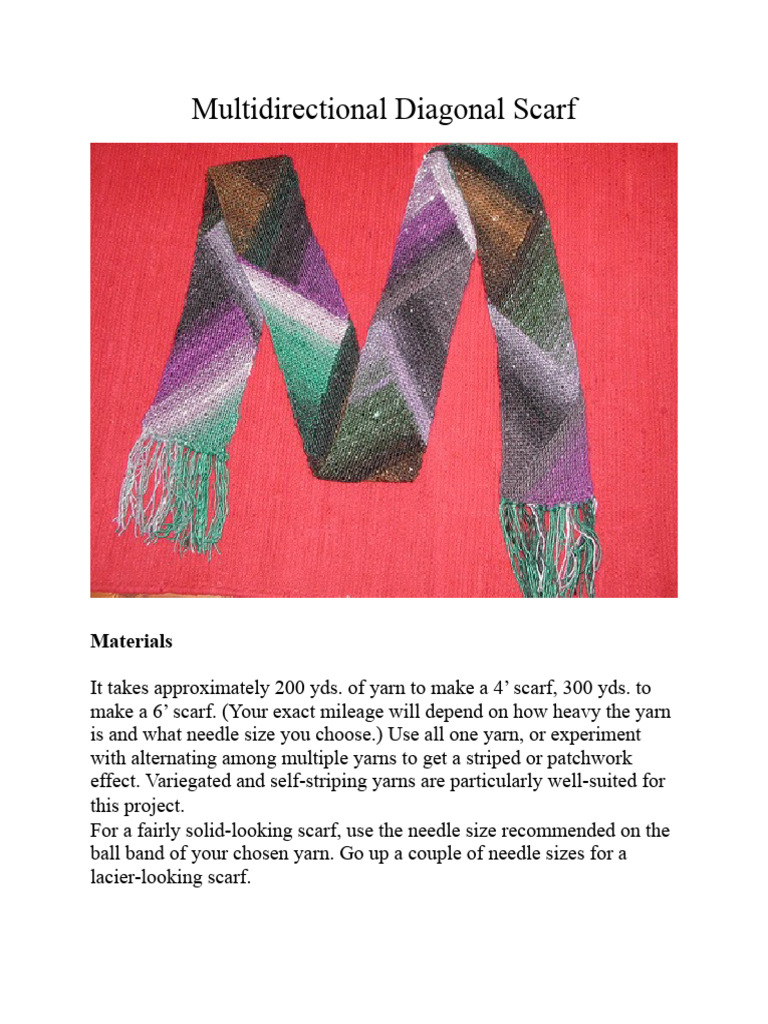 Multidirectional Diagonal Scarf

**Materials**

It takes approximately 200 yds. of yarn to make a 4’ scarf, 300 yds. to make a 6’ scarf. (Your exact mileage will depend on how heavy the yarn is and what needle size you choose.) Use all one yarn, or experiment with alternating among multiple yarns to get a striped or patchwork effect. Variegated and self-striping yarns are particularly well-suited for this project.
For a fairly solid-looking scarf, use the needle size recommended on the ball band of your chosen yarn. Go up a couple of needle sizes for a lacier-looking scarf.